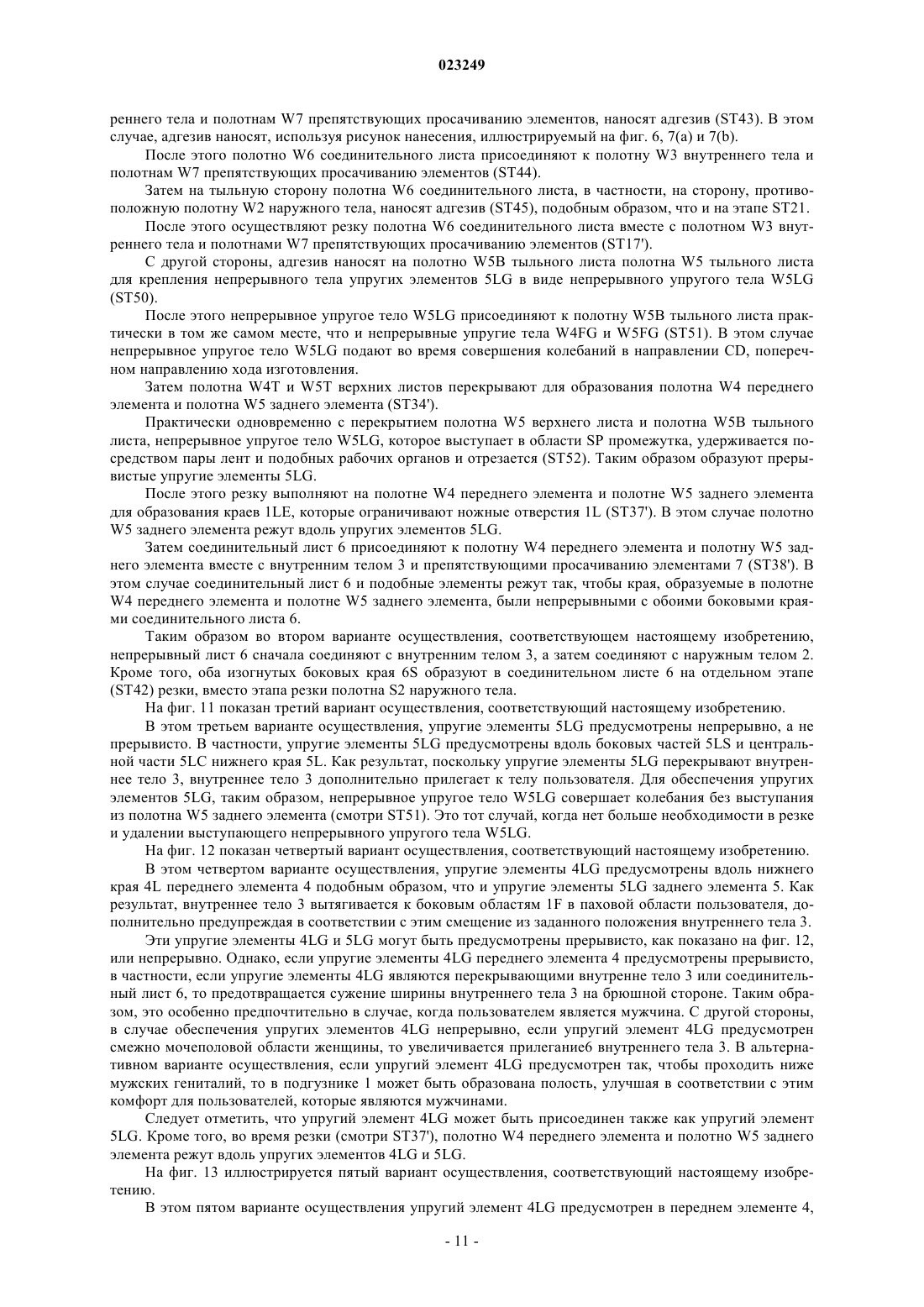 023249

реннего тела и полотнам W7 препятствующих просачиванию элементов, наносят адгезив (ST43). В этом случае, адгезив наносят, используя рисунок нанесения, иллюстрируемый на фиг. 6, 7(a) и 7(b).

После этого полотно W6 соединительного листа присоединяют к полотну W3 внутреннего тела и полотнам W7 препятствующих просачиванию элементов (ST44).

Затем на тыльную сторону полотна W6 соединительного листа, в частности, на сторону, противоположную полотну W2 наружного тела, наносят адгезив (ST45), подобным образом, что и на этапе ST21.

После этого осуществляют резку полотна W6 соединительного листа вместе с полотном W3 внутреннего тела и полотнами W7 препятствующих просачиванию элементов (ST17').

С другой стороны, адгезив наносят на полотно W5B тыльного листа полотна W5 тыльного листа для крепления непрерывного тела упругих элементов 5LG в виде непрерывного упругого тела W5LG (ST50).

После этого непрерывное упругое тело W5LG присоединяют к полотну W5B тыльного листа практически в том же самом месте, что и непрерывные упругие тела W4FG и W5FG (ST51). В этом случае непрерывное упругое тело W5LG подают во время совершения колебаний в направлении CD, поперечном направлению хода изготовления.

Затем полотна W4T и W5T верхних листов перекрывают для образования полотна W4 переднего элемента и полотна W5 заднего элемента (ST34').

Практически одновременно с перекрытием полотна W5 верхнего листа и полотна W5B тыльного листа, непрерывное упругое тело W5LG, которое выступает в области SP промежутка, удерживается посредством пары лент и подобных рабочих органов и отрезается (ST52). Таким образом образуют прерывистые упругие элементы 5LG.

После этого резку выполняют на полотне W4 переднего элемента и полотне W5 заднего элемента для образования краев 1LE, которые ограничивают ножные отверстия 1L (ST37'). В этом случае полотно W5 заднего элемента режут вдоль упругих элементов 5LG.

Затем соединительный лист 6 присоединяют к полотну W4 переднего элемента и полотну W5 заднего элемента вместе с внутренним телом 3 и препятствующими просачиванию элементами 7 (ST38'). В этом случае соединительный лист 6 и подобные элементы режут так, чтобы края, образуемые в полотне W4 переднего элемента и полотне W5 заднего элемента, были непрерывными с обоими боковыми краями соединительного листа 6.

Таким образом во втором варианте осуществления, соответствующем настоящему изобретению, непрерывный лист 6 сначала соединяют с внутренним телом 3, а затем соединяют с наружным телом 2. Кроме того, оба изогнутых боковых края 6S образуют в соединительном листе 6 на отдельном этапе (ST42) резки, вместо этапа резки полотна S2 наружного тела.

На фиг. 11 показан третий вариант осуществления, соответствующий настоящему изобретению.

В этом третьем варианте осуществления, упругие элементы 5LG предусмотрены непрерывно, а не прерывисто. В частности, упругие элементы 5LG предусмотрены вдоль боковых частей 5LS и центральной части 5LC нижнего края 5L. Как результат, поскольку упругие элементы 5LG перекрывают внутреннее тело 3, внутреннее тело 3 дополнительно прилегает к телу пользователя. Для обеспечения упругих элементов 5LG, таким образом, непрерывное упругое тело W5LG совершает колебания без выступания из полотна W5 заднего элемента (смотри ST51). Это тот случай, когда нет больше необходимости в резке и удалении выступающего непрерывного упругого тела W5LG.

На фиг. 12 показан четвертый вариант осуществления, соответствующий настоящему изобретению.

В этом четвертом варианте осуществления, упругие элементы 4LG предусмотрены вдоль нижнего края 4L переднего элемента 4 подобным образом, что и упругие элементы 5LG заднего элемента 5. Как результат, внутреннее тело 3 вытягивается к боковым областям 1F в паховой области пользователя, дополнительно предупреждая в соответствии с этим смещение из заданного положения внутреннего тела 3.

Эти упругие элементы 4LG и 5LG могут быть предусмотрены прерывисто, как показано на фиг. 12, или непрерывно. Однако, если упругие элементы 4LG переднего элемента 4 предусмотрены прерывисто, в частности, если упругие элементы 4LG являются перекрывающими внутренне тело 3 или соединительный лист 6, то предотвращается сужение ширины внутреннего тела 3 на брюшной стороне. Таким образом, это особенно предпочтительно в случае, когда пользователем является мужчина. С другой стороны, в случае обеспечения упругих элементов 4LG непрерывно, если упругий элемент 4LG предусмотрен смежно мочеполовой области женщины, то увеличивается прилегание6 внутреннего тела 3. В альтернативном варианте осуществления, если упругий элемент 4LG предусмотрен так, чтобы проходить ниже мужских гениталий, то в подгузнике 1 может быть образована полость, улучшая в соответствии с этим комфорт для пользователей, которые являются мужчинами.

Следует отметить, что упругий элемент 4LG может быть присоединен также как упругий элемент 5LG. Кроме того, во время резки (смотри ST37'), полотно W4 переднего элемента и полотно W5 заднего элемента режут вдоль упругих элементов 4LG и 5LG.

На фиг. 13 иллюстрируется пятый вариант осуществления, соответствующий настоящему изобретению.

В этом пятом варианте осуществления упругий элемент 4LG предусмотрен в переднем элементе 4,

- 11 -